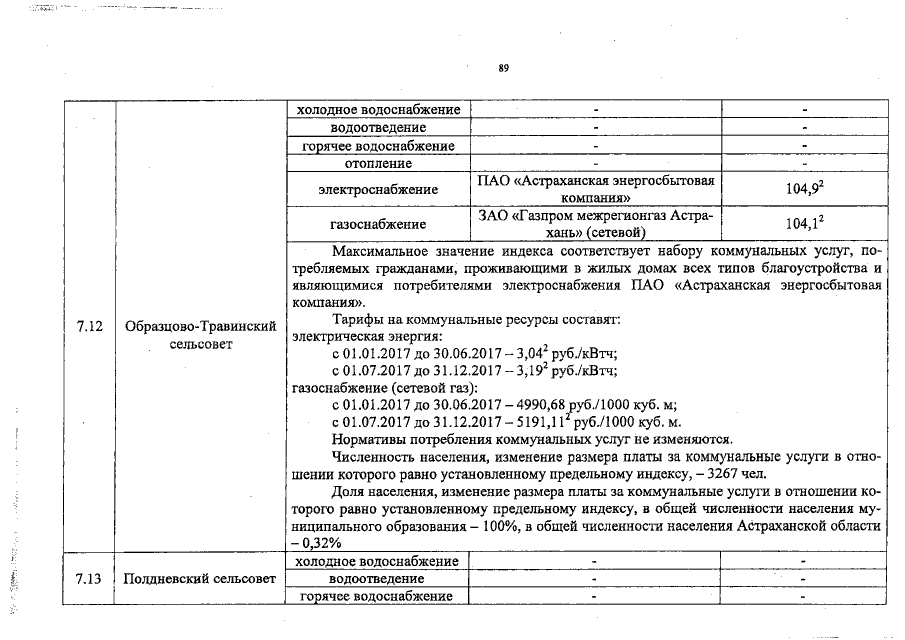 89

| | | | | |
|---|---|---|---|---|
| 7.12 | Образцово-Травинский сельсовет | холодное водоснабжение | - | - |
| | | водоотведение | - | - |
| | | горячее водоснабжение | - | - |
| | | отопление | - | - |
| | | электроснабжение | ПАО «Астраханская энергосбытовая компания» | $104,9^2$ |
| | | газоснабжение | ЗАО «Газпром межрегионгаз Астрахань» (сетевой) | $104,1^2$ |
| | | Максимальное значение индекса соответствует набору коммунальных услуг, потребляемых гражданами, проживающими в жилых домах всех типов благоустройства и являющимися потребителями электроснабжения ПАО «Астраханская энергосбытовая компания». Тарифы на коммунальные ресурсы составят: электрическая энергия: с 01.01.2017 до 30.06.2017 – $3,04^2$ руб./кВтч; с 01.07.2017 до 31.12.2017 – $3,19^2$ руб./кВтч; газоснабжение (сетевой газ): с 01.01.2017 до 30.06.2017 – 4990,68 руб./1000 куб. м; с 01.07.2017 до 31.12.2017 – $5191,11^2$ руб./1000 куб. м. Нормативы потребления коммунальных услуг не изменяются. Численность населения, изменение размера платы за коммунальные услуги в отношении которого равно установленному предельному индексу, – 3267 чел. Доля населения, изменение размера платы за коммунальные услуги в отношении которого равно установленному предельному индексу, в общей численности населения муниципального образования – 100%, в общей численности населения Астраханской области – 0,32% | | |
| 7.13 | Полдневский сельсовет | холодное водоснабжение | - | - |
| | | водоотведение | - | - |
| | | горячее водоснабжение | - | - |